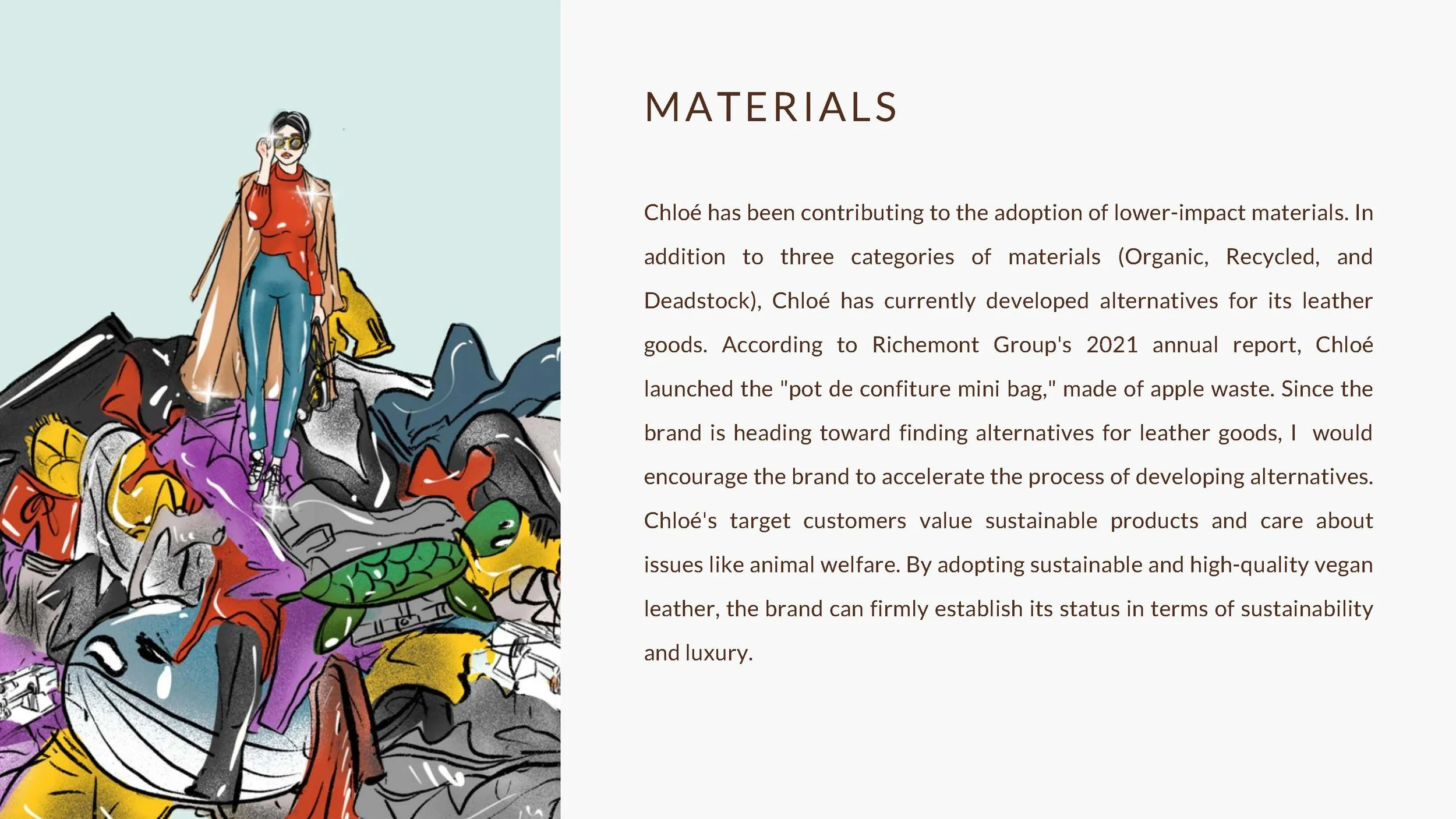 MATERIALS

Chloé has been contributing to the adoption of lower-impact materials. In addition to three categories of materials (Organic, Recycled, and Deadstock), Chloé has currently developed alternatives for its leather goods. According to Richemont Group's 2021 annual report, Chloé launched the "pot de confiture mini bag," made of apple waste. Since the brand is heading toward finding alternatives for leather goods, I would encourage the brand to accelerate the process of developing alternatives. Chloé's target customers value sustainable products and care about issues like animal welfare. By adopting sustainable and high-quality vegan leather, the brand can firmly establish its status in terms of sustainability and luxury.